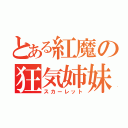 とある紅魔の狂気姉妹
スカーレット